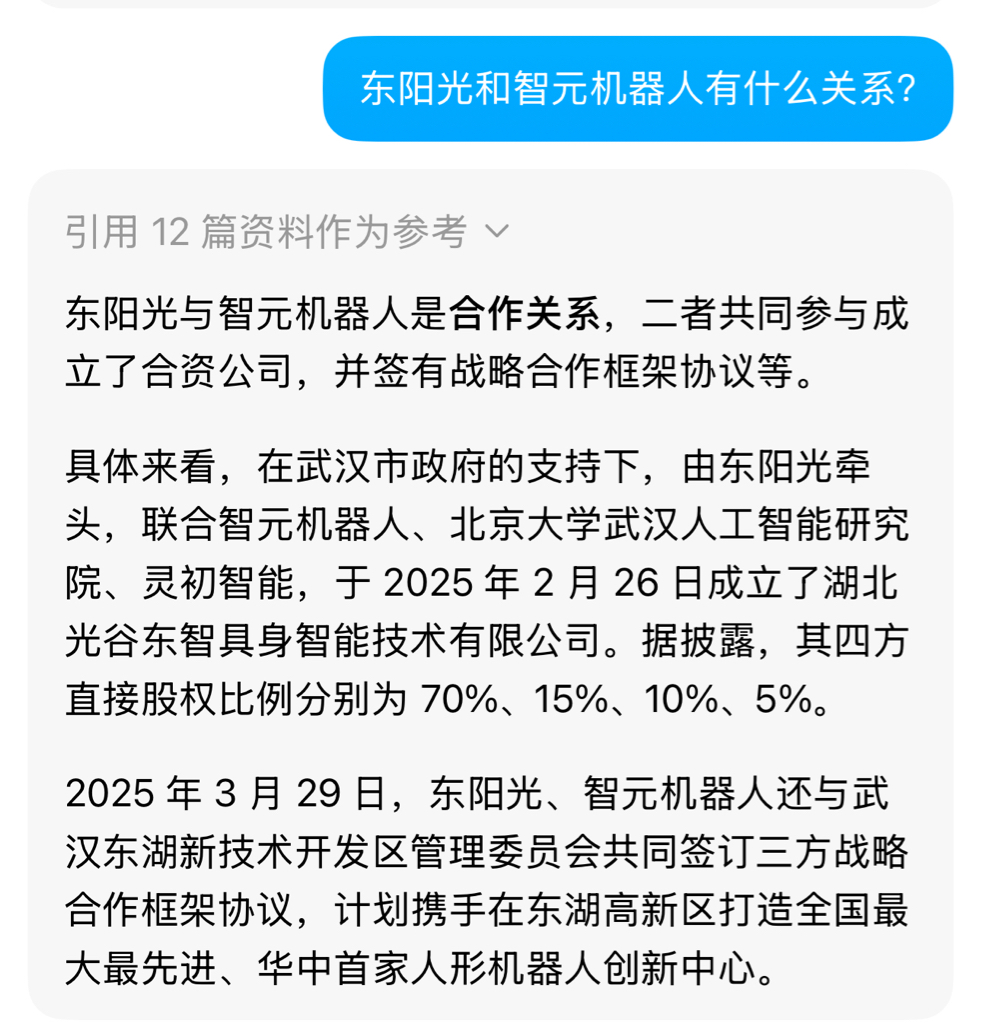 东阳光和智元机器人有什么关系?

引用 12 篇资料作为参考

东阳光与智元机器人是合作关系，二者共同参与成立了合资公司，并签有战略合作框架协议等。

具体来看，在武汉市政府的支持下，由东阳光牵头，联合智元机器人、北京大学武汉人工智能研究院、灵初智能，于 2025 年 2 月 26 日成立了湖北光谷东智具身智能技术有限公司。据披露，其四方直接股权比例分别为 70%、15%、10%、5%。

2025 年 3 月 29 日，东阳光、智元机器人还与武汉东湖新技术开发区管理委员会共同签订三方战略合作框架协议，计划携手在东湖高新区打造全国最大最先进、华中首家人形机器人创新中心。